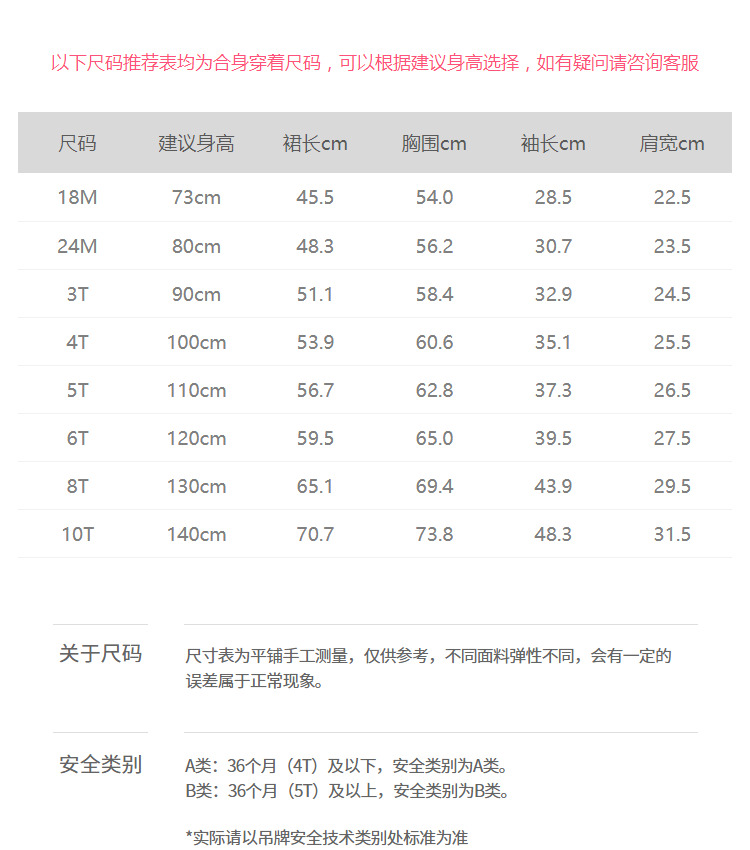 以下尺码推荐表均为合身穿着尺码，可以根据建议身高选择，如有疑问请咨询客服

| 尺码 | 建议身高 | 裙长cm | 胸围cm | 袖长cm | 肩宽cm |
|---|---|---|---|---|---|
| 18M | 73cm | 45.5 | 54.0 | 28.5 | 22.5 |
| 24M | 80cm | 48.3 | 56.2 | 30.7 | 23.5 |
| 3T | 90cm | 51.1 | 58.4 | 32.9 | 24.5 |
| 4T | 100cm | 53.9 | 60.6 | 35.1 | 25.5 |
| 5T | 110cm | 56.7 | 62.8 | 37.3 | 26.5 |
| 6T | 120cm | 59.5 | 65.0 | 39.5 | 27.5 |
| 8T | 130cm | 65.1 | 69.4 | 43.9 | 29.5 |
| 10T | 140cm | 70.7 | 73.8 | 48.3 | 31.5 |

关于尺码

尺寸表为平铺手工测量，仅供参考，不同面料弹性不同，会有一定的误差属于正常现象。

安全类别

A类：36个月（4T）及以下，安全类别为A类。
B类：36个月（5T）及以上，安全类别为B类。

*实际请以吊牌安全技术类别处标准为准